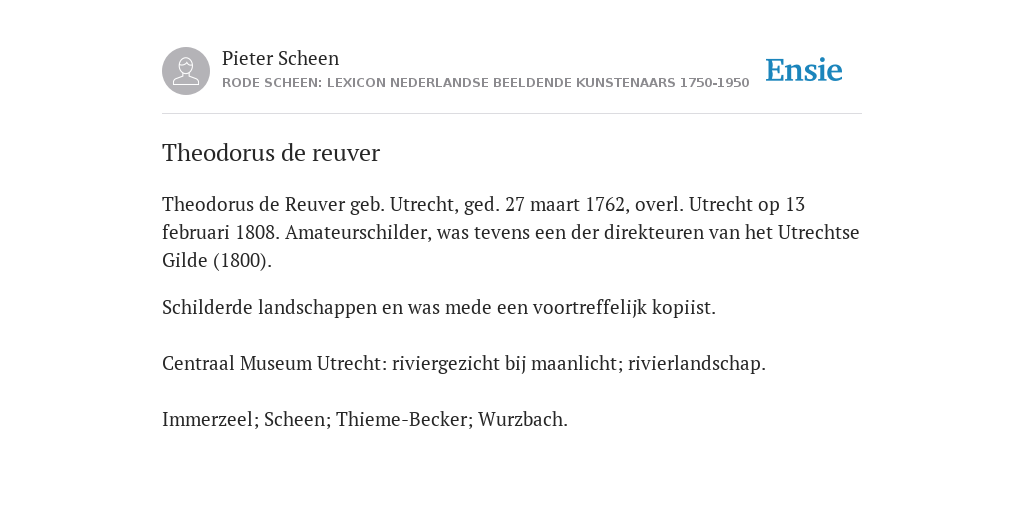 Pieter Scheen
RODE SCHEEN: LEXICON NEDERLANDSE BEELDENDE KUNSTENAARS 1750-1950

Ensie

Theodorus de reuver

Theodorus de Reuver geb. Utrecht, ged. 27 maart 1762, overl. Utrecht op 13 februari 1808. Amateurschilder, was tevens een der direkteuren van het Utrechtse Gilde (1800).

Schilderde landschappen en was mede een voortreffelijk kopiist.

Centraal Museum Utrecht: riviergezicht bij maanlicht; rivierlandschap.

Immerzeel; Scheen; Thieme-Becker; Wurzbach.